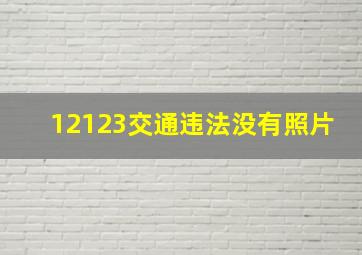 12123交通违法没有照片